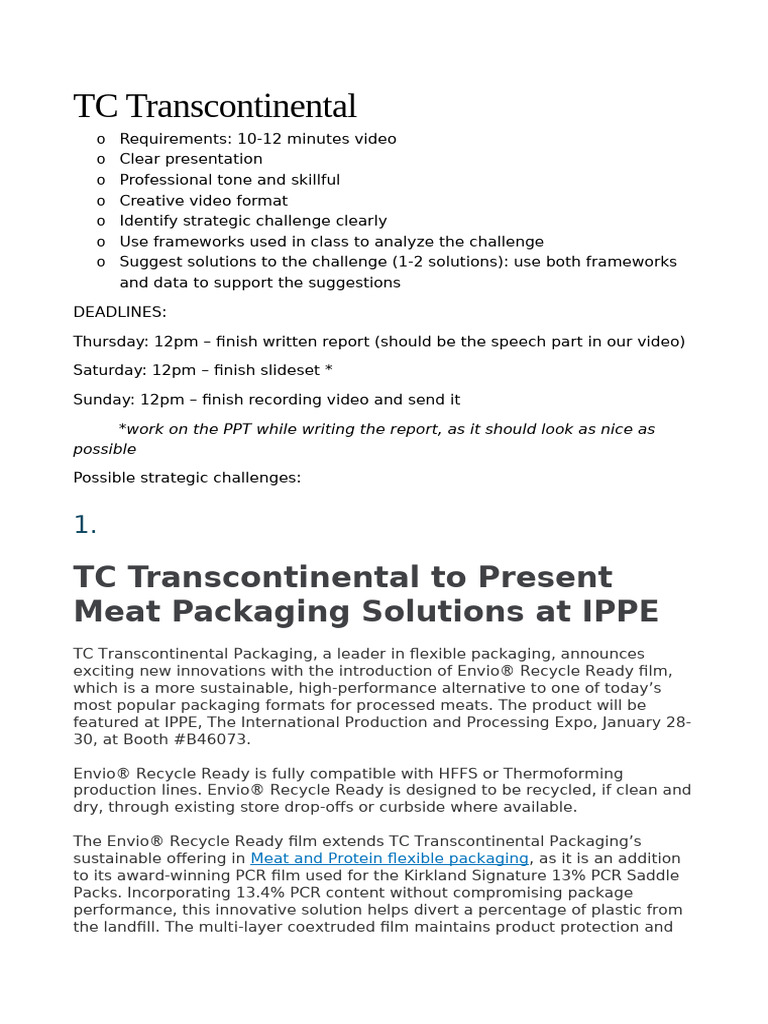 TC Transcontinental

o Requirements: 10-12 minutes video
o Clear presentation
o Professional tone and skillful
o Creative video format
o Identify strategic challenge clearly
o Use frameworks used in class to analyze the challenge
o Suggest solutions to the challenge (1-2 solutions): use both frameworks and data to support the suggestions

DEADLINES:

Thursday: 12pm – finish written report (should be the speech part in our video)

Saturday: 12pm – finish slideset *

Sunday: 12pm – finish recording video and send it

*work on the PPT while writing the report, as it should look as nice as possible

Possible strategic challenges:

1.

TC Transcontinental to Present Meat Packaging Solutions at IPPE

TC Transcontinental Packaging, a leader in flexible packaging, announces exciting new innovations with the introduction of Envio® Recycle Ready film, which is a more sustainable, high-performance alternative to one of today's most popular packaging formats for processed meats. The product will be featured at IPPE, The International Production and Processing Expo, January 28-30, at Booth #B46073.

Envio® Recycle Ready is fully compatible with HFFS or Thermoforming production lines. Envio® Recycle Ready is designed to be recycled, if clean and dry, through existing store drop-offs or curbside where available.

The Envio® Recycle Ready film extends TC Transcontinental Packaging's sustainable offering in Meat and Protein flexible packaging, as it is an addition to its award-winning PCR film used for the Kirkland Signature 13% PCR Saddle Packs. Incorporating 13.4% PCR content without compromising package performance, this innovative solution helps divert a percentage of plastic from the landfill. The multi-layer coextruded film maintains product protection and